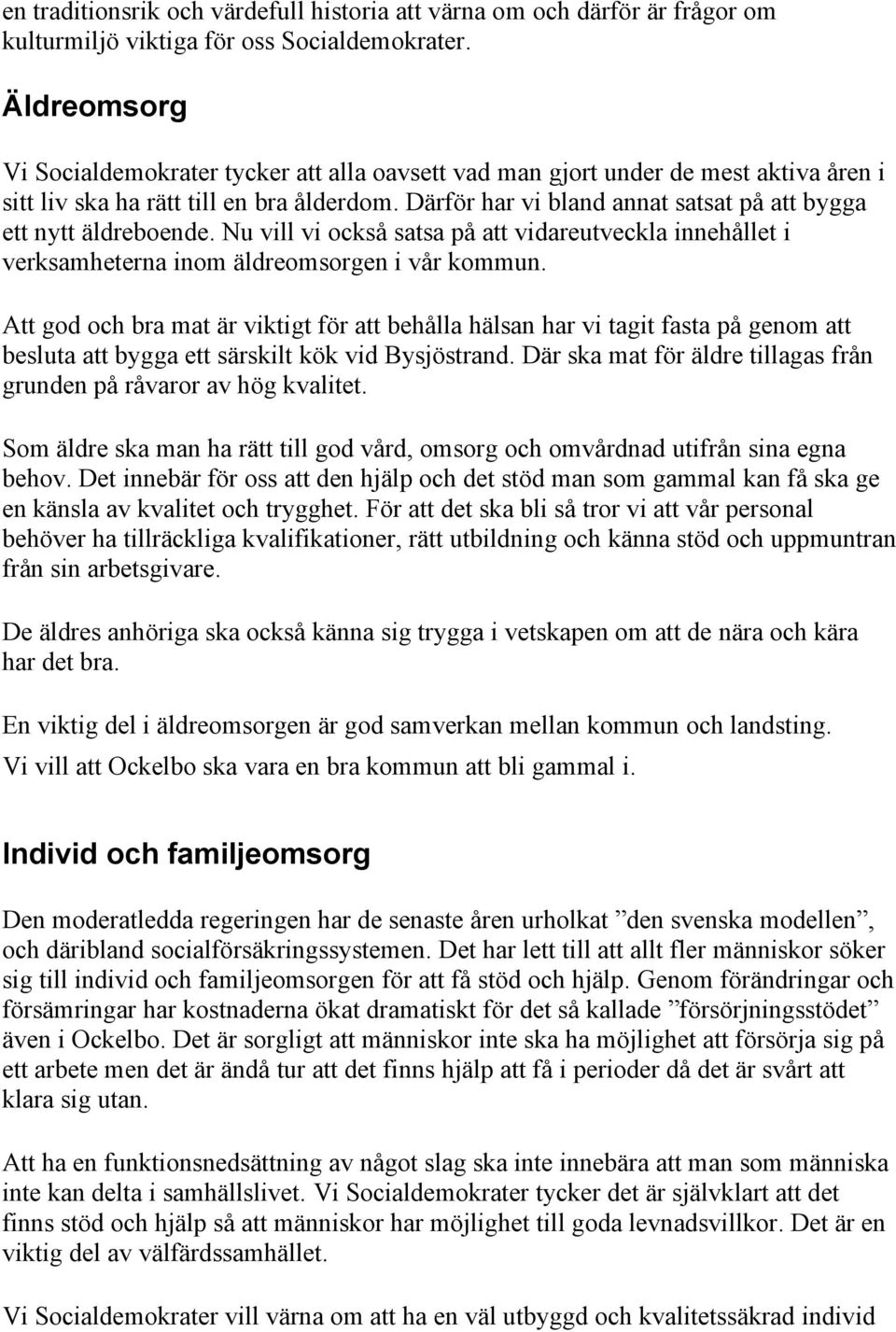 en traditionsrik och värdefull historia att värna om och därför är frågor om kulturmiljö viktiga för oss Socialdemokrater.

Äldreomsorg

Vi Socialdemokrater tycker att alla oavsett vad man gjort under de mest aktiva åren i sitt liv ska ha rätt till en bra ålderdom. Därför har vi bland annat satsat på att bygga ett nytt äldreboende. Nu vill vi också satsa på att vidareutveckla innehållet i verksamheterna inom äldreomsorgen i vår kommun.

Att god och bra mat är viktigt för att behålla hälsan har vi tagit fasta på genom att besluta att bygga ett särskilt kök vid Bysjöstrand. Där ska mat för äldre tillagas från grunden på råvaror av hög kvalitet.

Som äldre ska man ha rätt till god vård, omsorg och omvårdnad utifrån sina egna behov. Det innebär för oss att den hjälp och det stöd man som gammal kan få ska ge en känsla av kvalitet och trygghet. För att det ska bli så tror vi att vår personal behöver ha tillräckliga kvalifikationer, rätt utbildning och känna stöd och uppmuntran från sin arbetsgivare.

De äldres anhöriga ska också känna sig trygga i vetskapen om att de nära och kära har det bra.

En viktig del i äldreomsorgen är god samverkan mellan kommun och landsting.

Vi vill att Ockelbo ska vara en bra kommun att bli gammal i.

Individ och familjeomsorg

Den moderatledda regeringen har de senaste åren urholkat ”den svenska modellen”, och däribland socialförsäkringssystemen. Det har lett till att allt fler människor söker sig till individ och familjeomsorgen för att få stöd och hjälp. Genom förändringar och försämringar har kostnaderna ökat dramatiskt för det så kallade ”försörjningsstödet” även i Ockelbo. Det är sorgligt att människor inte ska ha möjlighet att försörja sig på ett arbete men det är ändå tur att det finns hjälp att få i perioder då det är svårt att klara sig utan.

Att ha en funktionsnedsättning av något slag ska inte innebära att man som människa inte kan delta i samhällslivet. Vi Socialdemokrater tycker det är självklart att det finns stöd och hjälp så att människor har möjlighet till goda levnadsvillkor. Det är en viktig del av välfärdssamhället.

Vi Socialdemokrater vill värna om att ha en väl utbyggd och kvalitetssäkrad individ